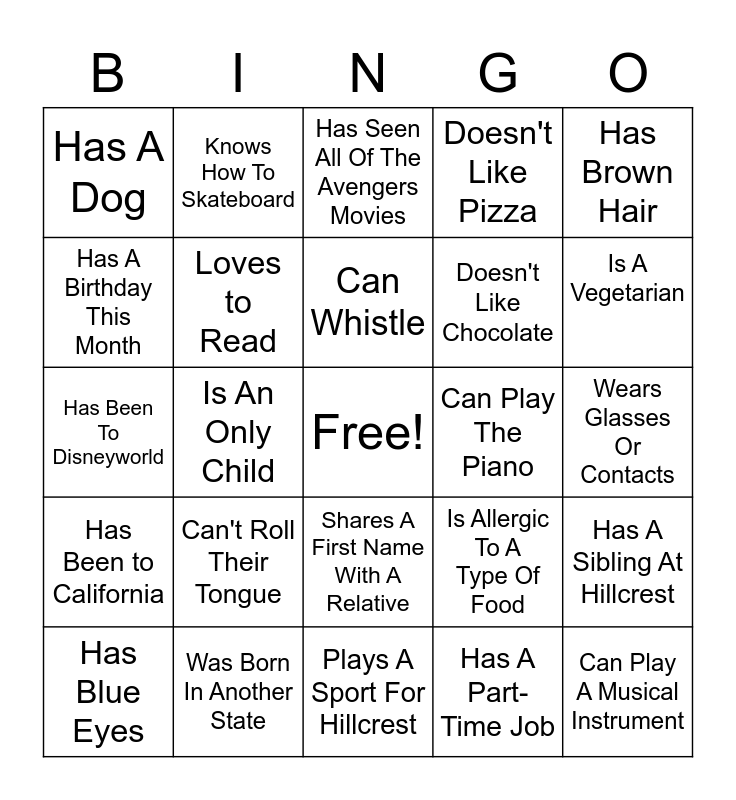 | B | I | N | G | O |
|---|---|---|---|---|
| Has A Dog | Knows How To Skateboard | Has Seen All Of The Avengers Movies | Doesn't Like Pizza | Has Brown Hair |
| Has A Birthday This Month | Loves to Read | Can Whistle | Doesn't Like Chocolate | Is A Vegetarian |
| Has Been To Disneyworld | Is An Only Child | Free! | Can Play The Piano | Wears Glasses Or Contacts |
| Has Been to California | Can't Roll Their Tongue | Shares A First Name With A Relative | Is Allergic To A Type Of Food | Has A Sibling At Hillcrest |
| Has Blue Eyes | Was Born In Another State | Plays A Sport For Hillcrest | Has A Part-Time Job | Can Play A Musical Instrument |